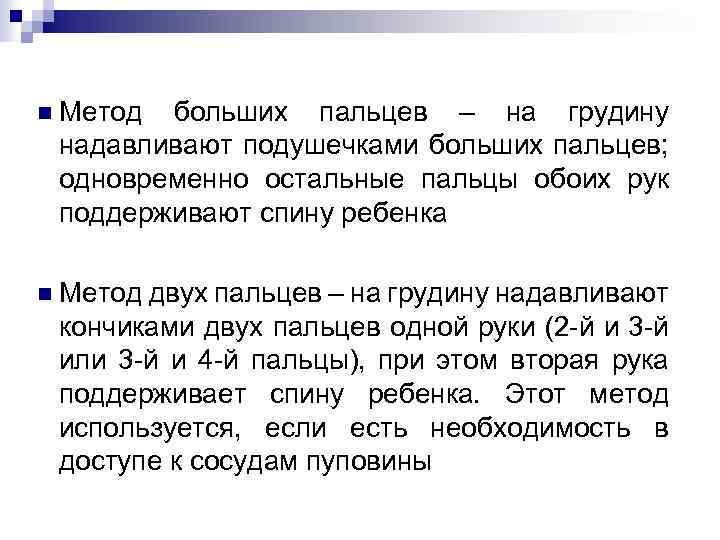 Метод больших пальцев – на грудину надавливают подушечками больших пальцев; одновременно остальные пальцы обоих рук поддерживают спину ребенка

Метод двух пальцев – на грудину надавливают кончиками двух пальцев одной руки (2-й и 3-й или 3-й и 4-й пальцы), при этом вторая рука поддерживает спину ребенка. Этот метод используется, если есть необходимость в доступе к сосудам пуповины